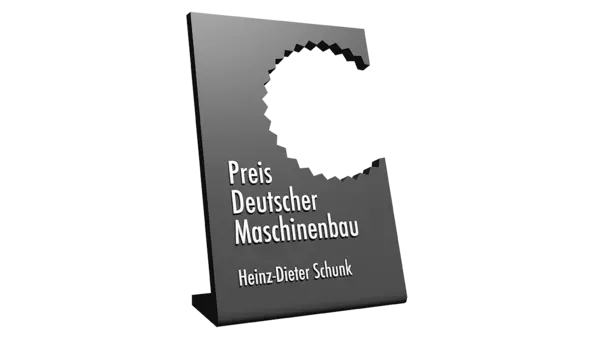 Preis
Deutscher
Maschinenbau

Heinz-Dieter Schunk